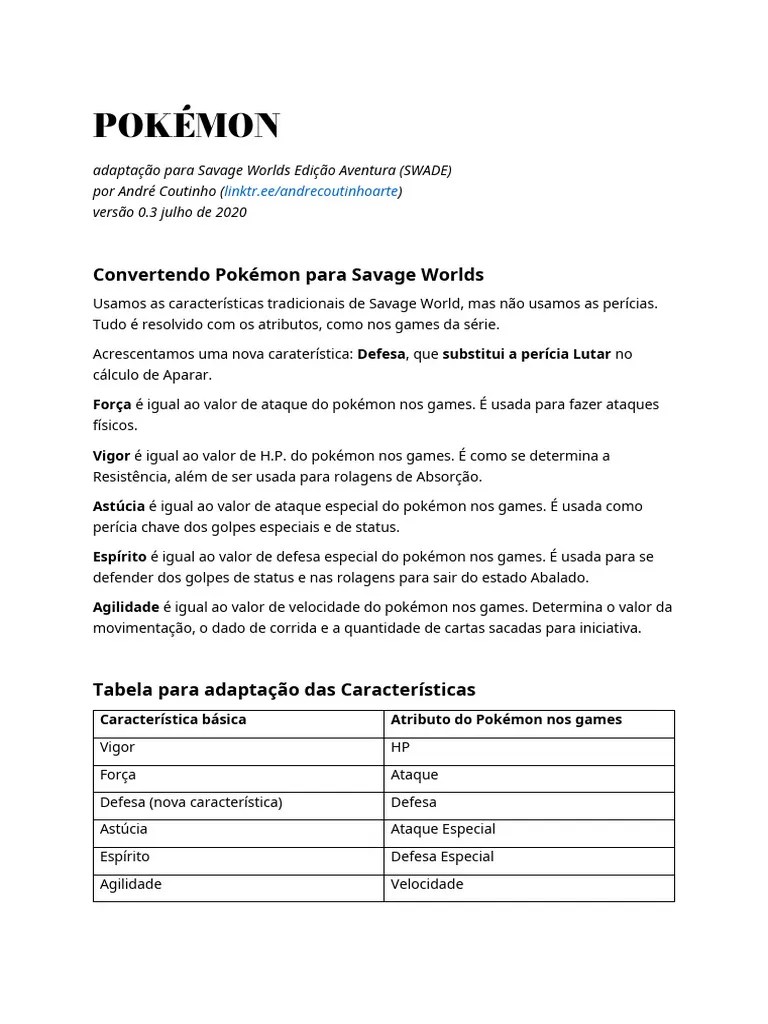 POKÉMON

adaptação para Savage Worlds Edição Aventura (SWADE)
por André Coutinho (linktr.ee/andrecoutinhoarte)
versão 0.3 julho de 2020

Convertendo Pokémon para Savage Worlds

Usamos as características tradicionais de Savage World, mas não usamos as perícias. Tudo é resolvido com os atributos, como nos games da série.

Acrescentamos uma nova caraterística: Defesa, que substitui a perícia Lutar no cálculo de Aparar.

Força é igual ao valor de ataque do pokémon nos games. É usada para fazer ataques físicos.

Vigor é igual ao valor de H.P. do pokémon nos games. É como se determina a Resistência, além de ser usada para rolagens de Absorção.

Astúcia é igual ao valor de ataque especial do pokémon nos games. É usada como perícia chave dos golpes especiais e de status.

Espírito é igual ao valor de defesa especial do pokémon nos games. É usada para se defender dos golpes de status e nas rolagens para sair do estado Abalado.

Agilidade é igual ao valor de velocidade do pokémon nos games. Determina o valor da movimentação, o dado de corrida e a quantidade de cartas sacadas para iniciativa.

Tabela para adaptação das Características

| Característica básica | Atributo do Pokémon nos games |
|---|---|
| Vigor | HP |
| Força | Ataque |
| Defesa (nova característica) | Defesa |
| Astúcia | Ataque Especial |
| Espírito | Defesa Especial |
| Agilidade | Velocidade |